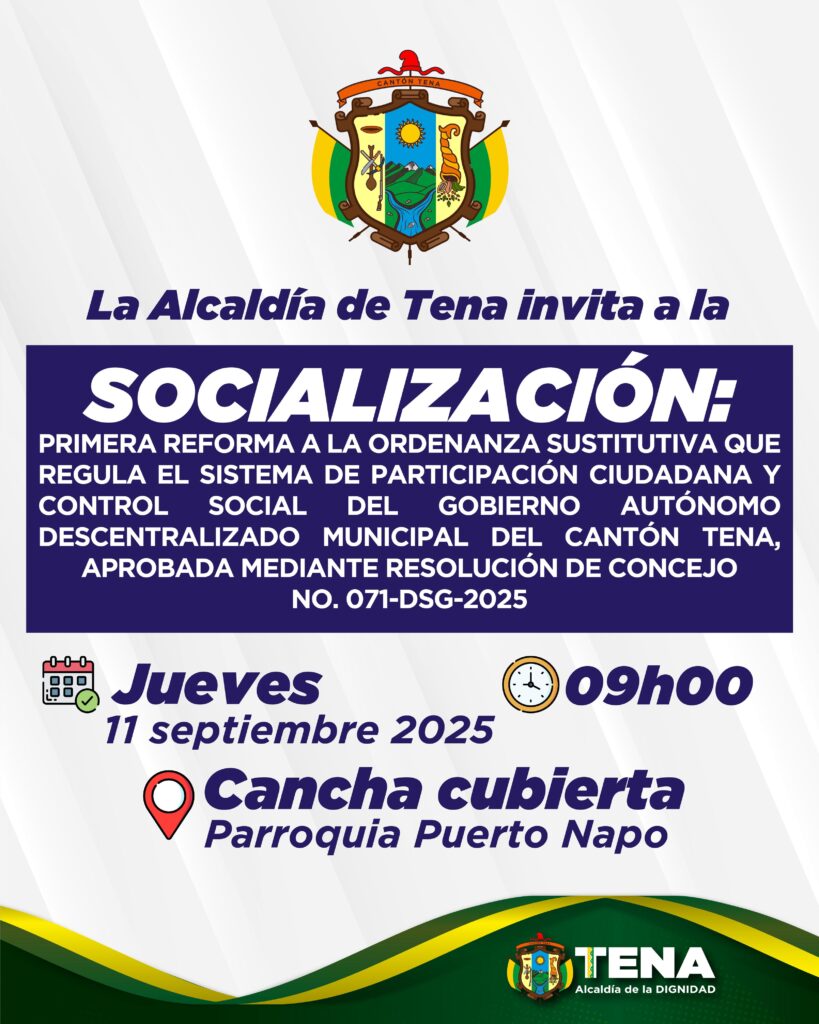 CANTÓN TENA

La Alcaldía de Tena invita a la

SOCIALIZACIÓN:

PRIMERA REFORMA A LA ORDENANZA SUSTITUTIVA QUE REGULA EL SISTEMA DE PARTICIPACIÓN CIUDADANA Y CONTROL SOCIAL DEL GOBIERNO AUTÓNOMO DESCENTRALIZADO MUNICIPAL DEL CANTÓN TENA, APROBADA MEDIANTE RESOLUCIÓN DE CONCEJO NO. 071-DSG-2025

Jueves
11 septiembre 2025

09h00

Cancha cubierta
Parroquia Puerto Napo

TENA
Alcaldía de la DIGNIDAD